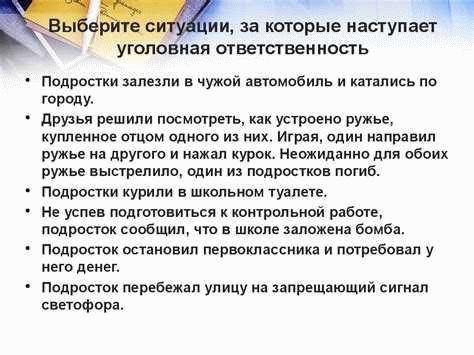 Выберите ситуации, за которые наступает уголовная ответственность

• Подростки залезли в чужой автомобиль и катались по городу.

• Друзья решили посмотреть, как устроено ружье, купленное отцом одного из них. Играя, один направил ружье на другого и нажал курок. Неожиданно для обоих ружье выстрелило, один из подростков погиб.

• Подростки курили в школьном туалете.

• Не успев подготовиться к контрольной работе, подросток сообщил, что в школе заложена бомба.

• Подросток остановил первоклассника и потребовал у него денег.

• Подросток перебежал улицу на запрещающий сигнал светофора.